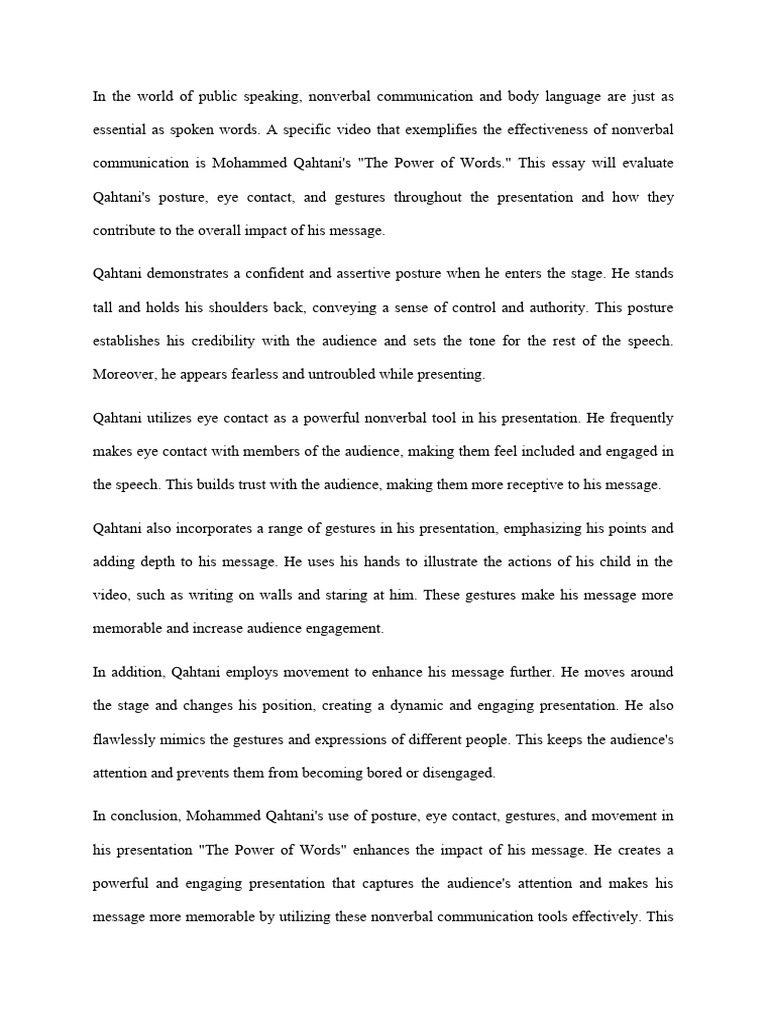 In the world of public speaking, nonverbal communication and body language are just as essential as spoken words. A specific video that exemplifies the effectiveness of nonverbal communication is Mohammed Qahtani's "The Power of Words." This essay will evaluate Qahtani's posture, eye contact, and gestures throughout the presentation and how they contribute to the overall impact of his message.

Qahtani demonstrates a confident and assertive posture when he enters the stage. He stands tall and holds his shoulders back, conveying a sense of control and authority. This posture establishes his credibility with the audience and sets the tone for the rest of the speech. Moreover, he appears fearless and untroubled while presenting.

Qahtani utilizes eye contact as a powerful nonverbal tool in his presentation. He frequently makes eye contact with members of the audience, making them feel included and engaged in the speech. This builds trust with the audience, making them more receptive to his message.

Qahtani also incorporates a range of gestures in his presentation, emphasizing his points and adding depth to his message. He uses his hands to illustrate the actions of his child in the video, such as writing on walls and staring at him. These gestures make his message more memorable and increase audience engagement.

In addition, Qahtani employs movement to enhance his message further. He moves around the stage and changes his position, creating a dynamic and engaging presentation. He also flawlessly mimics the gestures and expressions of different people. This keeps the audience's attention and prevents them from becoming bored or disengaged.

In conclusion, Mohammed Qahtani's use of posture, eye contact, gestures, and movement in his presentation "The Power of Words" enhances the impact of his message. He creates a powerful and engaging presentation that captures the audience's attention and makes his message more memorable by utilizing these nonverbal communication tools effectively. This